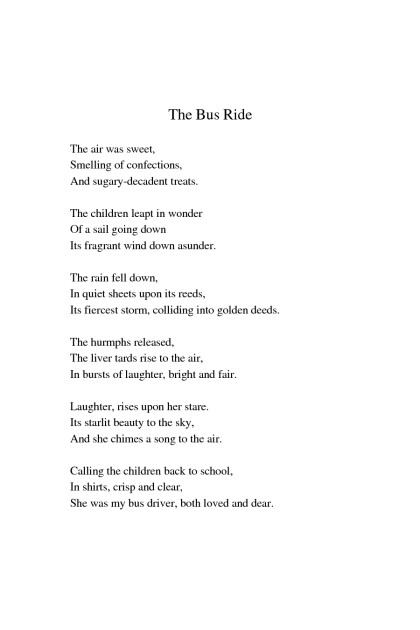 The Bus Ride

The air was sweet,
Smelling of confections,
And sugary-decadent treats.

The children leapt in wonder
Of a sail going down
Its fragrant wind down asunder.

The rain fell down,
In quiet sheets upon its reeds,
Its fiercest storm, colliding into golden deeds.

The hurmphs released,
The liver tards rise to the air,
In bursts of laughter, bright and fair.

Laughter, rises upon her stare.
Its starlit beauty to the sky,
And she chimes a song to the air.

Calling the children back to school,
In shirts, crisp and clear,
She was my bus driver, both loved and dear.